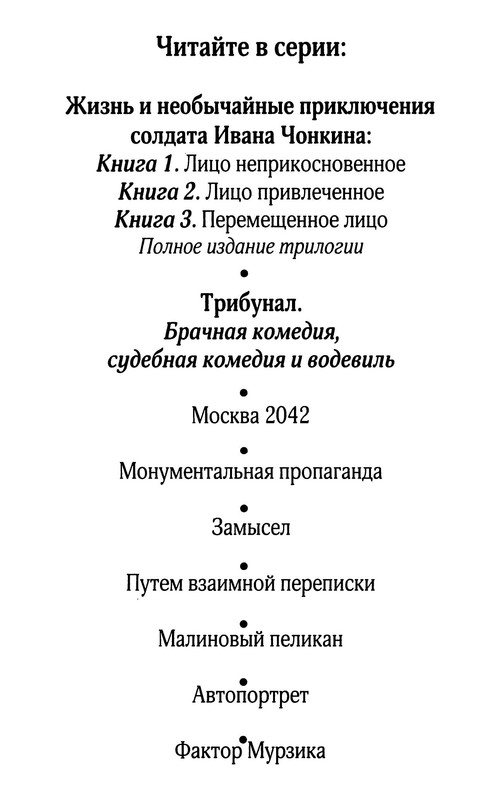 Читайте в серии:

Жизнь и необычайные приключения солдата Ивана Чонкина:
Книга 1. Лицо неприкосновенное
Книга 2. Лицо привлеченное
Книга 3. Перемещенное лицо
Полное издание трилогии

•

Трибунал.
Брачная комедия, судебная комедия и водевиль

•

Москва 2042

•

Монументальная пропаганда

•

Замысел

•

Путем взаимной переписки

•

Малиновый пеликан

•

Автопортрет

•

Фактор Мурзика